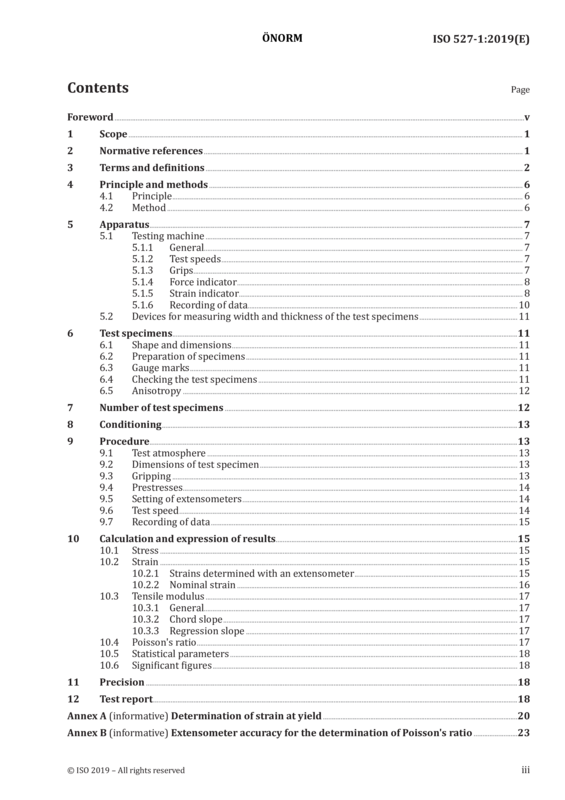 ÖNORM

ISO 527-1:2019(E)

Contents

Page

Foreword v

1 Scope 1

2 Normative references 1

3 Terms and definitions 2

4 Principle and methods 6
4.1 Principle 6
4.2 Method 6

5 Apparatus 7
5.1 Testing machine 7
5.1.1 General 7
5.1.2 Test speeds 7
5.1.3 Grips 7
5.1.4 Force indicator 8
5.1.5 Strain indicator 8
5.1.6 Recording of data 10
5.2 Devices for measuring width and thickness of the test specimens 11

6 Test specimens 11
6.1 Shape and dimensions 11
6.2 Preparation of specimens 11
6.3 Gauge marks 11
6.4 Checking the test specimens 11
6.5 Anisotropy 12

7 Number of test specimens 12

8 Conditioning 13

9 Procedure 13
9.1 Test atmosphere 13
9.2 Dimensions of test specimen 13
9.3 Gripping 13
9.4 Prestresses 14
9.5 Setting of extensometers 14
9.6 Test speed 14
9.7 Recording of data 15

10 Calculation and expression of results 15
10.1 Stress 15
10.2 Strain 15
10.2.1 Strains determined with an extensometer 15
10.2.2 Nominal strain 16
10.3 Tensile modulus 17
10.3.1 General 17
10.3.2 Chord slope 17
10.3.3 Regression slope 17
10.4 Poisson's ratio 17
10.5 Statistical parameters 18
10.6 Significant figures 18

11 Precision 18

12 Test report 18

Annex A (informative) Determination of strain at yield 20

Annex B (informative) Extensometer accuracy for the determination of Poisson's ratio 23

© ISO 2019 – All rights reserved

iii